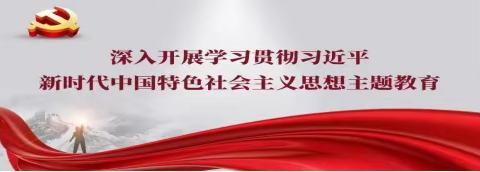 深入开展学习贯彻习近平
新时代中国特色社会主义思想主题教育